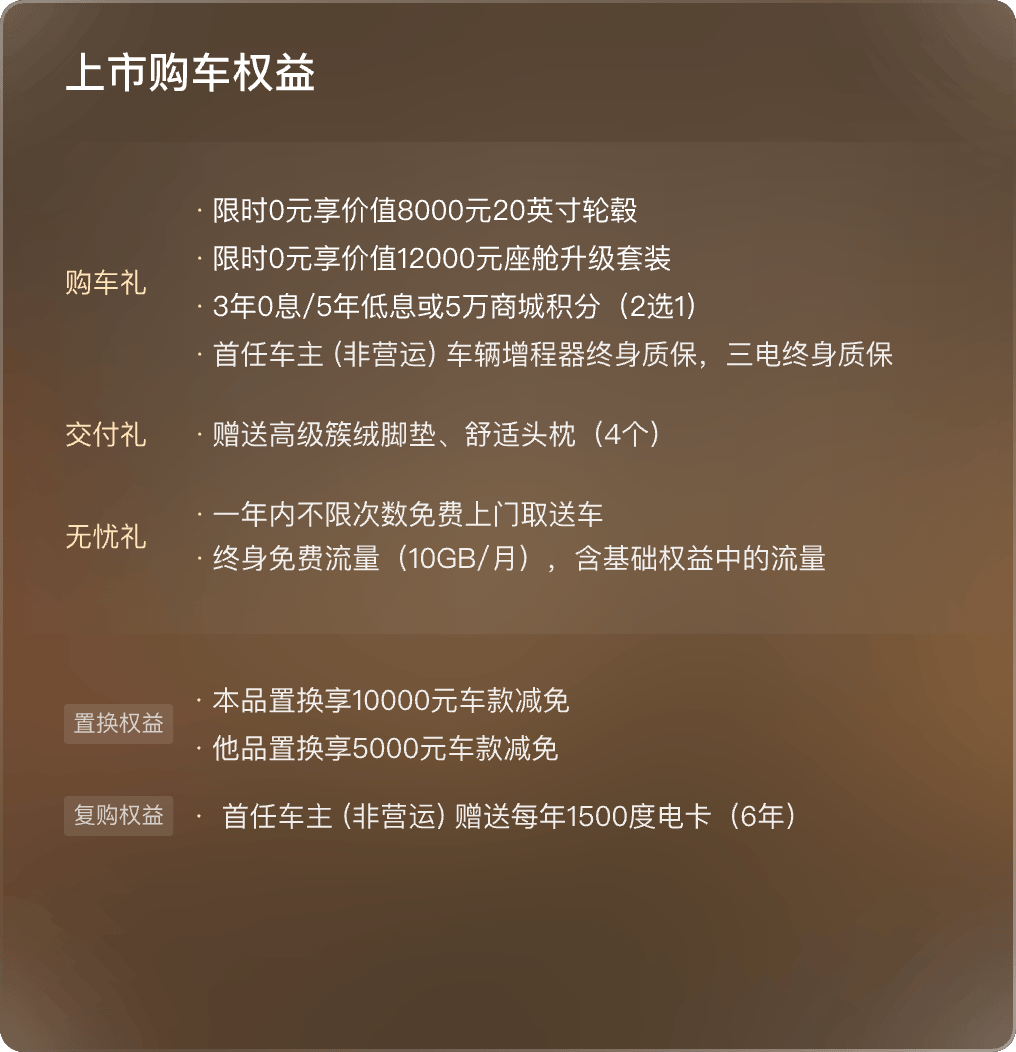 上市购车权益

购车礼

· 限时0元享价值8000元20英寸轮毂
· 限时0元享价值12000元座舱升级套装
· 3年0息/5年低息或5万商城积分（2选1）
· 首任车主（非营运）车辆增程器终身质保，三电终身质保

交付礼

· 赠送高级簇绒脚垫、舒适头枕（4个）

无忧礼

· 一年内不限次数免费上门取送车
· 终身免费流量（10GB/月），含基础权益中的流量

置换权益

· 本品置换享10000元车款减免
· 他品置换享5000元车款减免

复购权益

· 首任车主（非营运）赠送每年1500度电卡（6年）